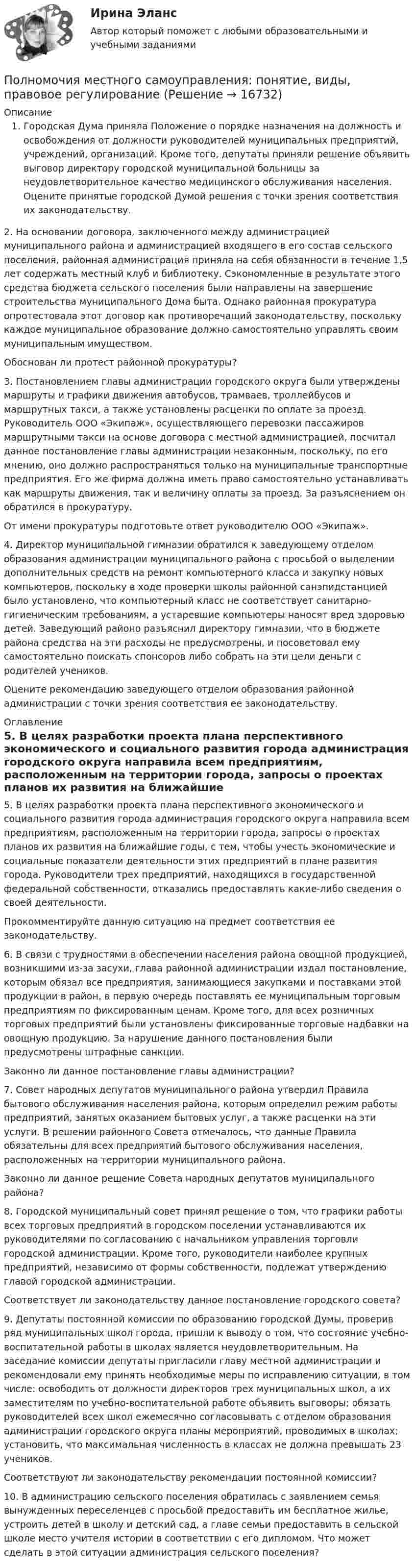 Ирина Эланс
Автор который поможет с любыми образовательными и учебными заданиями

Полномочия местного самоуправления: понятие, виды, правовое регулирование (Решение → 16732)

Описание

1. Городская Дума приняла Положение о порядке назначения на должность и освобождения от должности руководителей муниципальных предприятий, учреждений, организаций. Кроме того, депутаты приняли решение объявить выговор директору городской муниципальной больницы за неудовлетворительное качество медицинского обслуживания населения. Оцените принятые городской Думой решения с точки зрения соответствия их законодательству.

2. На основании договора, заключенного между администрацией муниципального района и администрацией входящего в его состав сельского поселения, районная администрация приняла на себя обязанности в течение 1,5 лет содержать местный клуб и библиотеку. Сэкономленные в результате этого средства бюджета сельского поселения были направлены на завершение строительства муниципального Дома быта. Однако районная прокуратура опротестовала этот договор как противоречащий законодательству, поскольку каждое муниципальное образование должно самостоятельно управлять своим муниципальным имуществом.

Обоснован ли протест районной прокуратуры?

3. Постановлением главы администрации городского округа были утверждены маршруты и графики движения автобусов, трамваев, троллейбусов и маршрутных такси, а также установлены расценки по оплате за проезд. Руководитель ООО «Экипаж», осуществляющего перевозки пассажиров маршрутными такси на основе договора с местной администрацией, посчитал данное постановление главы администрации незаконным, поскольку, по его мнению, оно должно распространяться только на муниципальные транспортные предприятия. Его же фирма должна иметь право самостоятельно устанавливать как маршруты движения, так и величину оплаты за проезд. За разъяснением он обратился в прокуратуру.

От имени прокуратуры подготовьте ответ руководителю ООО «Экипаж».

4. Директор муниципальной гимназии обратился к заведующему отделом образования администрации муниципального района с просьбой о выделении дополнительных средств на ремонт компьютерного класса и закупку новых компьютеров, поскольку в ходе проверки школы районной санэпидстанцией было установлено, что компьютерный класс не соответствует санитарно-гигиеническим требованиям, а устаревшие компьютеры наносят вред здоровью детей. Заведующий районо разъяснил директору гимназии, что в бюджете района средства на эти расходы не предусмотрены, и посоветовал ему самостоятельно поискать спонсоров либо собрать на эти цели деньги с родителей учеников.

Оцените рекомендацию заведующего отделом образования районной администрации с точки зрения соответствия ее законодательству.

Оглавление

5. В целях разработки проекта плана перспективного экономического и социального развития города администрация городского округа направила всем предприятиям, расположенным на территории города, запросы о проектах планов их развития на ближайшие

5. В целях разработки проекта плана перспективного экономического и социального развития города администрация городского округа направила всем предприятиям, расположенным на территории города, запросы о проектах планов их развития на ближайшие годы, с тем, чтобы учесть экономические и социальные показатели деятельности этих предприятий в плане развития города. Руководители трех предприятий, находящихся в государственной федеральной собственности, отказались предоставлять какие-либо сведения о своей деятельности.

Прокомментируйте данную ситуацию на предмет соответствия ее законодательству.

6. В связи с трудностями в обеспечении населения района овощной продукцией, возникшими из-за засухи, глава районной администрации издал постановление, которым обязал все предприятия, занимающиеся закупками и поставками этой продукции в район, в первую очередь поставлять ее муниципальным торговым предприятиям по фиксированным ценам. Кроме того, для всех розничных торговых предприятий были установлены фиксированные торговые надбавки на овощную продукцию. За нарушение данного постановления были предусмотрены штрафные санкции.

Законно ли данное постановление главы администрации?

7. Совет народных депутатов муниципального района утвердил Правила бытового обслуживания населения района, которым определил режим работы предприятий, занятых оказанием бытовых услуг, а также расценки на эти услуги. В решении районного Совета отмечалось, что данные Правила обязательны для всех предприятий бытового обслуживания населения, расположенных на территории муниципального района.

Законно ли данное решение Совета народных депутатов муниципального района?

8. Городской муниципальный совет принял решение о том, что графики работы всех торговых предприятий в городском поселении устанавливаются их руководителями по согласованию с начальником управления торговли городской администрации. Кроме того, руководители наиболее крупных предприятий, независимо от формы собственности, подлежат утверждению главой городской администрации.

Соответствует ли законодательству данное постановление городского совета?

9. Депутаты постоянной комиссии по образованию городской Думы, проверив ряд муниципальных школ города, пришли к выводу о том, что состояние учебно-воспитательной работы в школах является неудовлетворительным. На заседание комиссии депутаты пригласили главу местной администрации и рекомендовали ему принять необходимые меры по исправлению ситуации, в том числе: освободить от должности директоров трех муниципальных школ, а их заместителям по учебно-воспитательной работе объявить выговоры; обязать руководителей всех школ ежемесячно согласовывать с отделом образования администрации городского округа планы мероприятий, проводимых в школах; установить, что максимальная численность в классах не должна превышать 23 учеников.

Соответствуют ли законодательству рекомендации постоянной комиссии?

10. В администрацию сельского поселения обратилась с заявлением семья вынужденных переселенцев с просьбой предоставить им бесплатное жилье, устроить детей в школу и детский сад, а главе семьи предоставить в сельской школе место учителя истории в соответствии с его дипломом. Что может сделать в этой ситуации администрация сельского поселения?